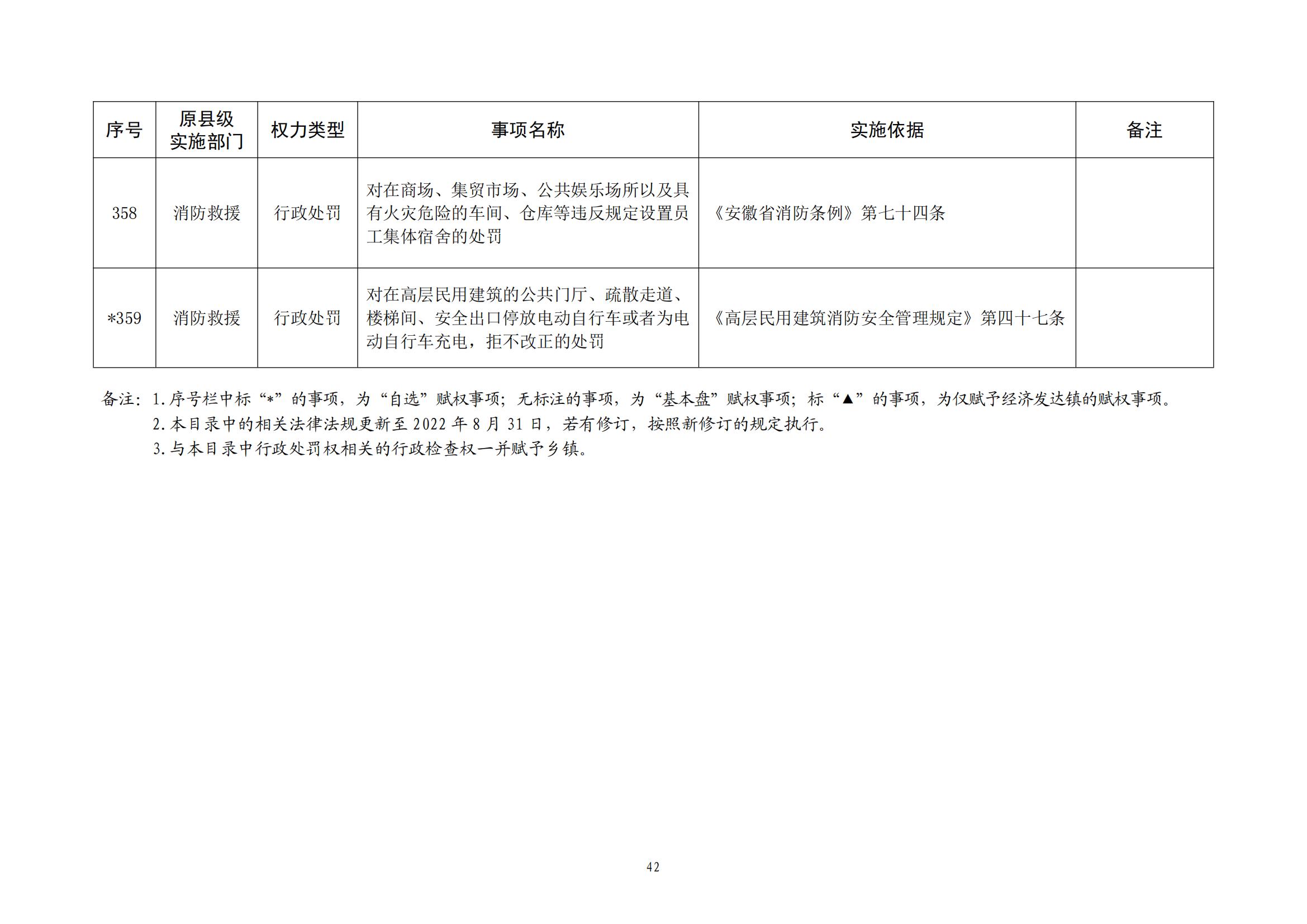 | 序号 | 原县级实施部门 | 权力类型 | 事项名称 | 实施依据 | 备注 |
|---|---|---|---|---|---|
| 358 | 消防救援 | 行政处罚 | 对在商场、集贸市场、公共娱乐场所以及具有火灾危险的车间、仓库等违反规定设置员工集体宿舍的处罚 | 《安徽省消防条例》第七十四条 | |
| *359 | 消防救援 | 行政处罚 | 对在高层民用建筑的公共门厅、疏散走道、楼梯间、安全出口停放电动自行车或者为电动自行车充电，拒不改正的处罚 | 《高层民用建筑消防安全管理规定》第四十七条 | |

备注：1.序号栏中标“*”的事项，为“自选”赋权事项；无标注的事项，为“基本盘”赋权事项；标“▲”的事项，为仅赋予经济发达镇的赋权事项。
2.本目录中的相关法律法规更新至 2022 年 8 月 31 日，若有修订，按照新修订的规定执行。
3.与本目录中行政处罚权相关的行政检查权一并赋予乡镇。

42